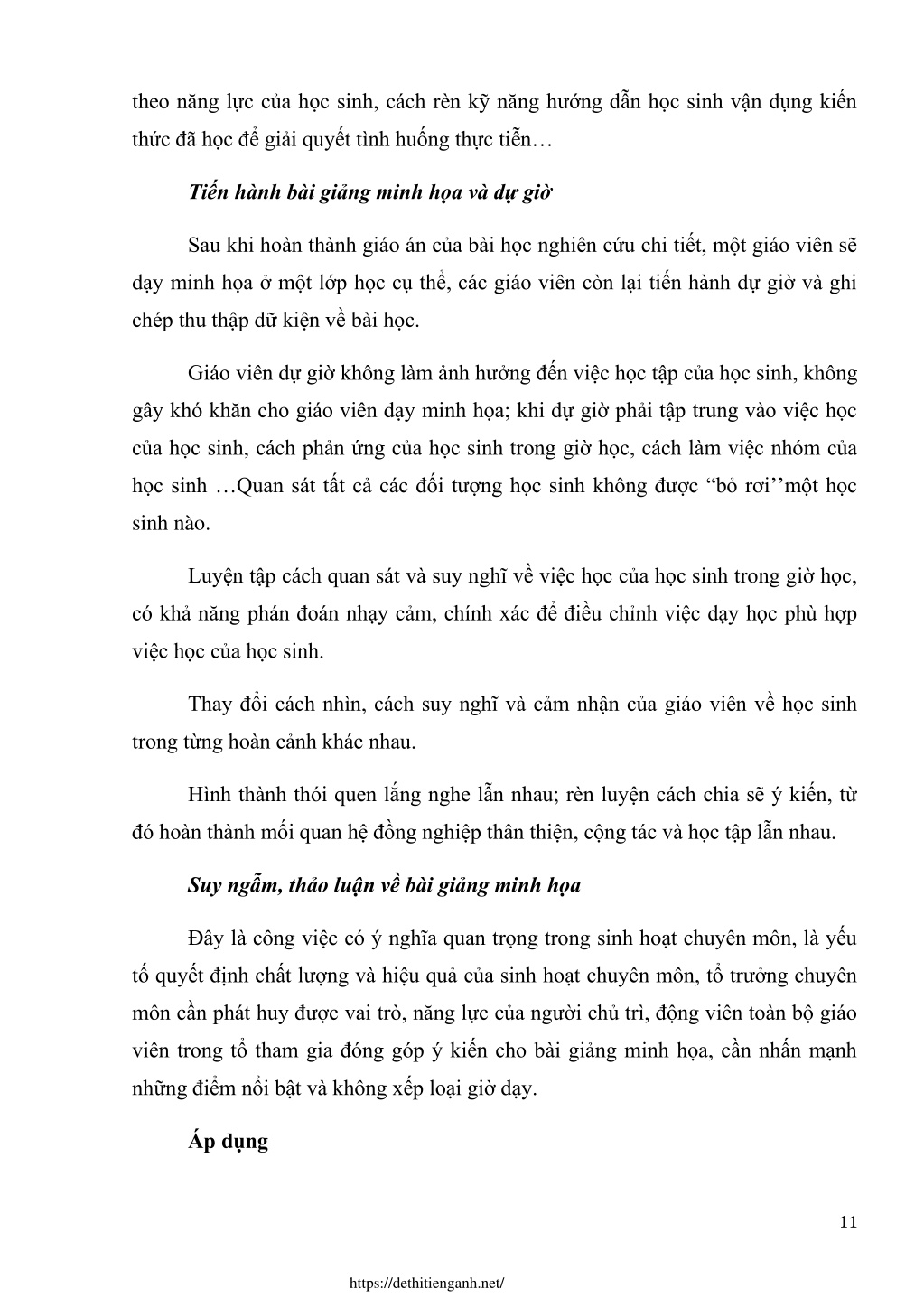 theo năng lực của học sinh, cách rèn kỹ năng hướng dẫn học sinh vận dụng kiến thức đã học để giải quyết tình huống thực tiễn…

Tiến hành bài giảng minh họa và dự giờ

Sau khi hoàn thành giáo án của bài học nghiên cứu chi tiết, một giáo viên sẽ dạy minh họa ở một lớp học cụ thể, các giáo viên còn lại tiến hành dự giờ và ghi chép thu thập dữ kiện về bài học.

Giáo viên dự giờ không làm ảnh hưởng đến việc học tập của học sinh, không gây khó khăn cho giáo viên dạy minh họa; khi dự giờ phải tập trung vào việc học của học sinh, cách phản ứng của học sinh trong giờ học, cách làm việc nhóm của học sinh …Quan sát tất cả các đối tượng học sinh không được “bỏ rơi’’một học sinh nào.

Luyện tập cách quan sát và suy nghĩ về việc học của học sinh trong giờ học, có khả năng phán đoán nhạy cảm, chính xác để điều chỉnh việc dạy học phù hợp việc học của học sinh.

Thay đổi cách nhìn, cách suy nghĩ và cảm nhận của giáo viên về học sinh trong từng hoàn cảnh khác nhau.

Hình thành thói quen lắng nghe lẫn nhau; rèn luyện cách chia sẽ ý kiến, từ đó hoàn thành mối quan hệ đồng nghiệp thân thiện, cộng tác và học tập lẫn nhau.

Suy ngẫm, thảo luận về bài giảng minh họa

Đây là công việc có ý nghĩa quan trọng trong sinh hoạt chuyên môn, là yếu tố quyết định chất lượng và hiệu quả của sinh hoạt chuyên môn, tổ trưởng chuyên môn cần phát huy được vai trò, năng lực của người chủ trì, động viên toàn bộ giáo viên trong tổ tham gia đóng góp ý kiến cho bài giảng minh họa, cần nhấn mạnh những điểm nổi bật và không xếp loại giờ dạy.

Áp dụng

11

https://dethitienganh.net/